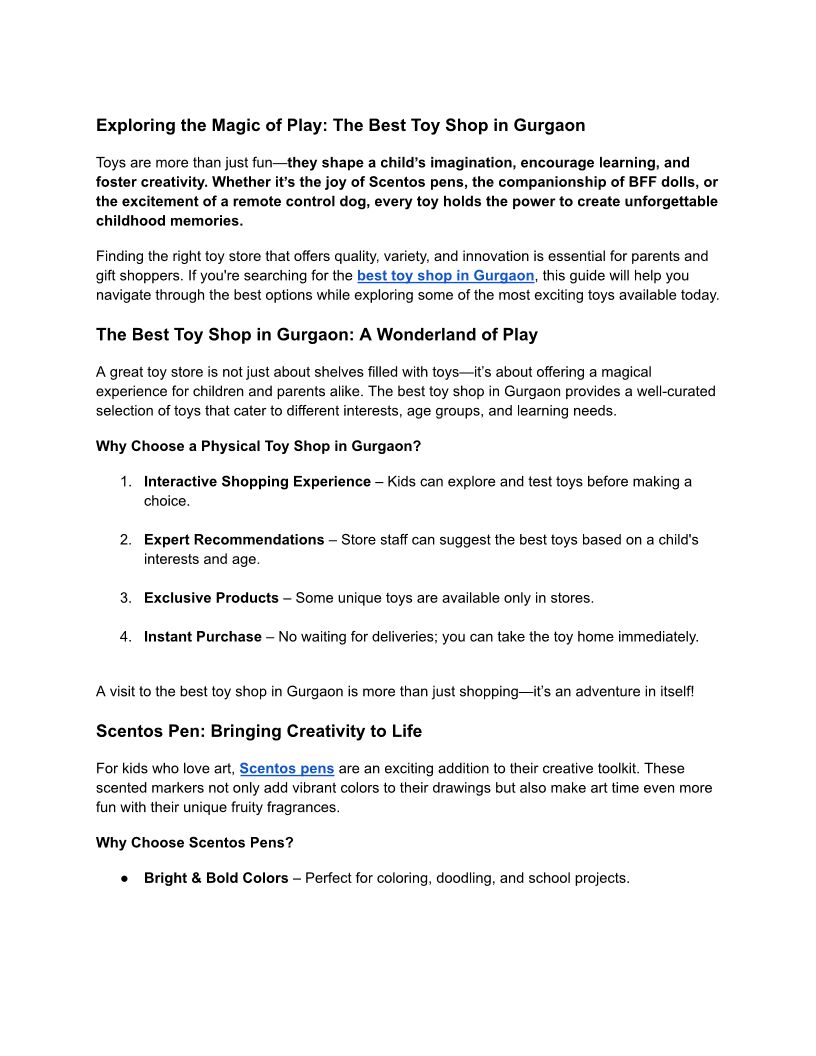 Exploring the Magic of Play: The Best Toy Shop in Gurgaon

Toys are more than just fun—they shape a child's imagination, encourage learning, and foster creativity. Whether it's the joy of Scentos pens, the companionship of BFF dolls, or the excitement of a remote control dog, every toy holds the power to create unforgettable childhood memories.

Finding the right toy store that offers quality, variety, and innovation is essential for parents and gift shoppers. If you're searching for the best toy shop in Gurgaon, this guide will help you navigate through the best options while exploring some of the most exciting toys available today.

The Best Toy Shop in Gurgaon: A Wonderland of Play

A great toy store is not just about shelves filled with toys—it's about offering a magical experience for children and parents alike. The best toy shop in Gurgaon provides a well-curated selection of toys that cater to different interests, age groups, and learning needs.

Why Choose a Physical Toy Shop in Gurgaon?

1. Interactive Shopping Experience – Kids can explore and test toys before making a choice.

2. Expert Recommendations – Store staff can suggest the best toys based on a child's interests and age.

3. Exclusive Products – Some unique toys are available only in stores.

4. Instant Purchase – No waiting for deliveries; you can take the toy home immediately.

A visit to the best toy shop in Gurgaon is more than just shopping—it's an adventure in itself!

Scentos Pen: Bringing Creativity to Life

For kids who love art, Scentos pens are an exciting addition to their creative toolkit. These scented markers not only add vibrant colors to their drawings but also make art time even more fun with their unique fruity fragrances.

Why Choose Scentos Pens?

● Bright & Bold Colors – Perfect for coloring, doodling, and school projects.